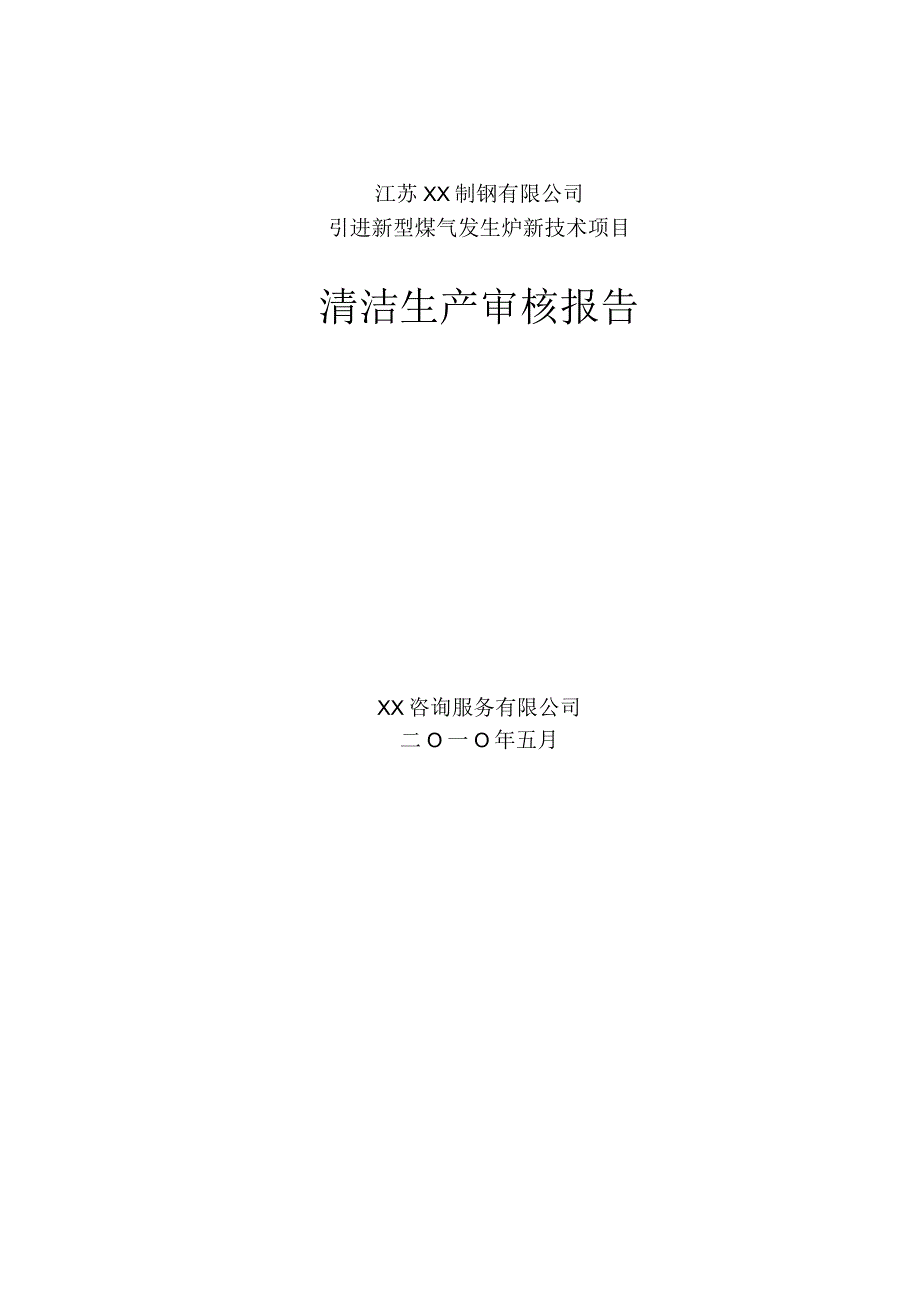 江苏XX制钢有限公司
引进新型煤气发生炉新技术项目

清洁生产审核报告

XX咨询服务有限公司
二O一O年五月